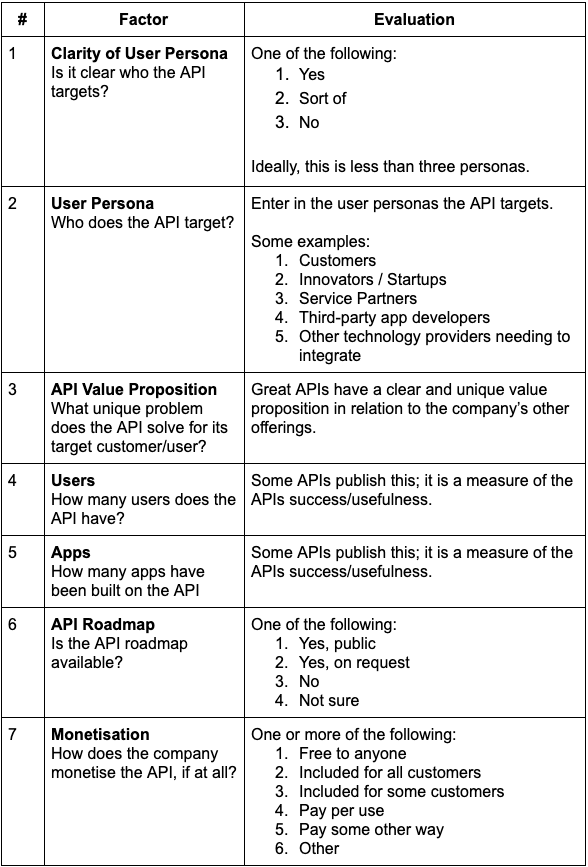 | # | Factor | Evaluation |
|---|---|---|
| 1 | **Clarity of User Persona** Is it clear who the API targets? | One of the following: 1. Yes 2. Sort of 3. No Ideally, this is less than three personas. |
| 2 | **User Persona** Who does the API target? | Enter in the user personas the API targets. Some examples: 1. Customers 2. Innovators / Startups 3. Service Partners 4. Third-party app developers 5. Other technology providers needing to integrate |
| 3 | **API Value Proposition** What unique problem does the API solve for its target customer/user? | Great APIs have a clear and unique value proposition in relation to the company's other offerings. |
| 4 | **Users** How many users does the API have? | Some APIs publish this; it is a measure of the APIs success/usefulness. |
| 5 | **Apps** How many apps have been built on the API | Some APIs publish this; it is a measure of the APIs success/usefulness. |
| 6 | **API Roadmap** Is the API roadmap available? | One of the following: 1. Yes, public 2. Yes, on request 3. No 4. Not sure |
| 7 | **Monetisation** How does the company monetise the API, if at all? | One or more of the following: 1. Free to anyone 2. Included for all customers 3. Included for some customers 4. Pay per use 5. Pay some other way 6. Other |